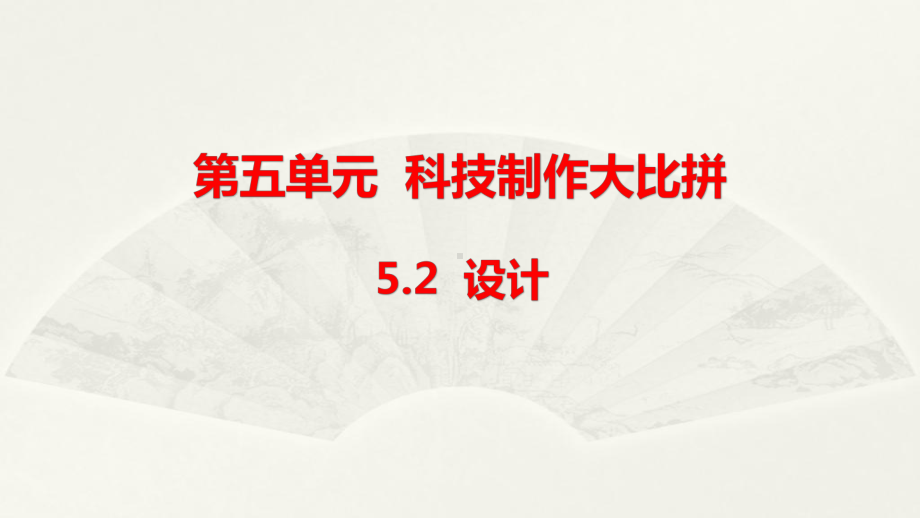 第五单元 科技制作大比拼

5.2 设计